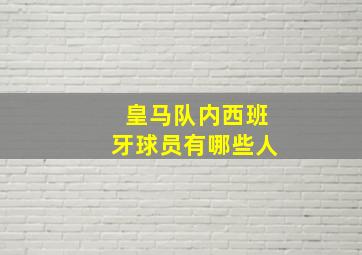 皇马队内西班牙球员有哪些人